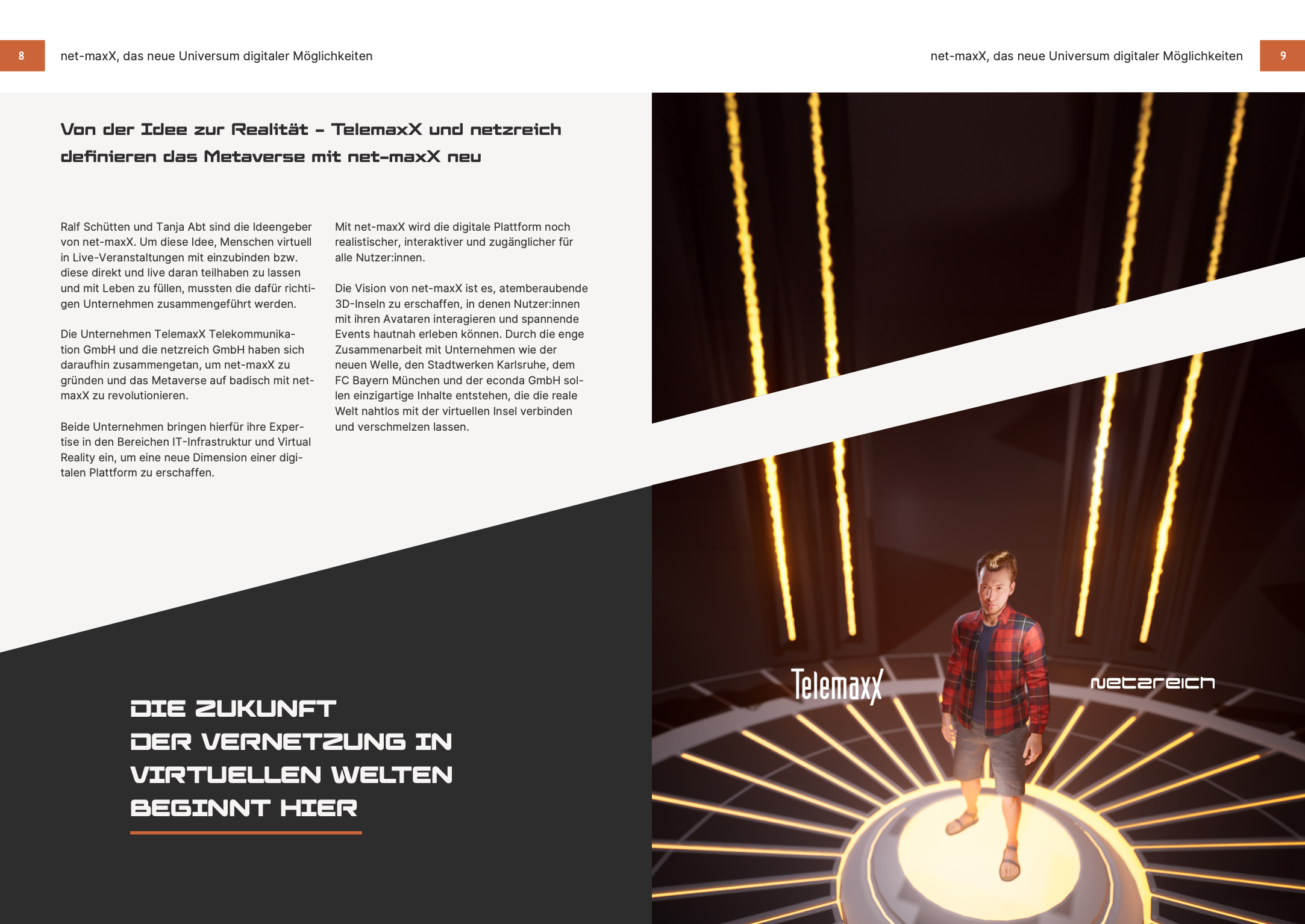 8

net-maxX, das neue Universum digitaler Möglichkeiten

net-maxX, das neue Universum digitaler Möglichkeiten

9

Von der Idee zur Realität – TelemaxX und netzreich definieren das Metaverse mit net-maxX neu

Ralf Schütten und Tanja Abt sind die Ideengeber von net-maxX. Um diese Idee, Menschen virtuell in Live-Veranstaltungen mit einzubinden bzw. diese direkt und live daran teilhaben zu lassen und mit Leben zu füllen, mussten die dafür richtigen Unternehmen zusammengeführt werden.

Die Unternehmen TelemaxX Telekommunikation GmbH und die netzreich GmbH haben sich daraufhin zusammengetan, um net-maxX zu gründen und das Metaverse auf badisch mit net-maxX zu revolutionieren.

Beide Unternehmen bringen hierfür ihre Expertise in den Bereichen IT-Infrastruktur und Virtual Reality ein, um eine neue Dimension einer digitalen Plattform zu erschaffen.

Mit net-maxX wird die digitale Plattform noch realistischer, interaktiver und zugänglicher für alle Nutzer:innen.

Die Vision von net-maxX ist es, atemberaubende 3D-Inseln zu erschaffen, in denen Nutzer:innen mit ihren Avataren interagieren und spannende Events hautnah erleben können. Durch die enge Zusammenarbeit mit Unternehmen wie der neuen Welle, den Stadtwerken Karlsruhe, dem FC Bayern München und der econda GmbH sollen einzigartige Inhalte entstehen, die die reale Welt nahtlos mit der virtuellen Insel verbinden und verschmelzen lassen.

DIE ZUKUNFT DER VERNETZUNG IN VIRTUELLEN WELTEN BEGINNT HIER

TelemaxX

netzreich